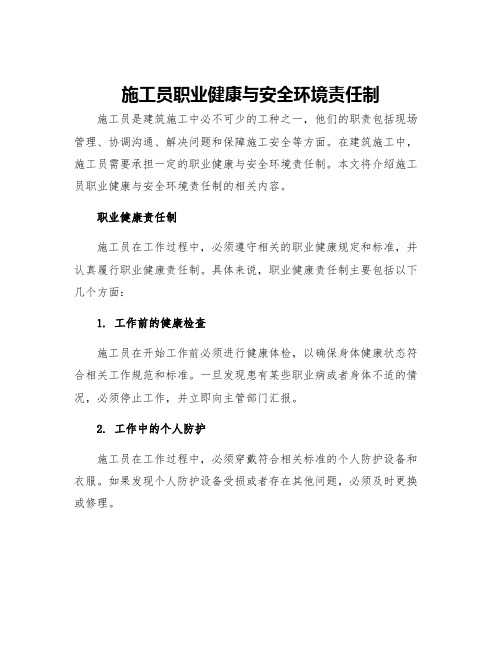 施工员职业健康与安全环境责任制

施工员是建筑施工中必不可少的工种之一，他们的职责包括现场管理、协调沟通、解决问题和保障施工安全等方面。在建筑施工中，施工员需要承担一定的职业健康与安全环境责任制。本文将介绍施工员职业健康与安全环境责任制的相关内容。

职业健康责任制

施工员在工作过程中，必须遵守相关的职业健康规定和标准，并认真履行职业健康责任制。具体来说，职业健康责任制主要包括以下几个方面：

1. 工作前的健康检查

施工员在开始工作前必须进行健康体检，以确保身体健康状态符合相关工作规范和标准。一旦发现患有某些职业病或者身体不适的情况，必须停止工作，并立即向主管部门汇报。

2. 工作中的个人防护

施工员在工作过程中，必须穿戴符合相关标准的个人防护设备和衣服。如果发现个人防护设备受损或者存在其他问题，必须及时更换或修理。